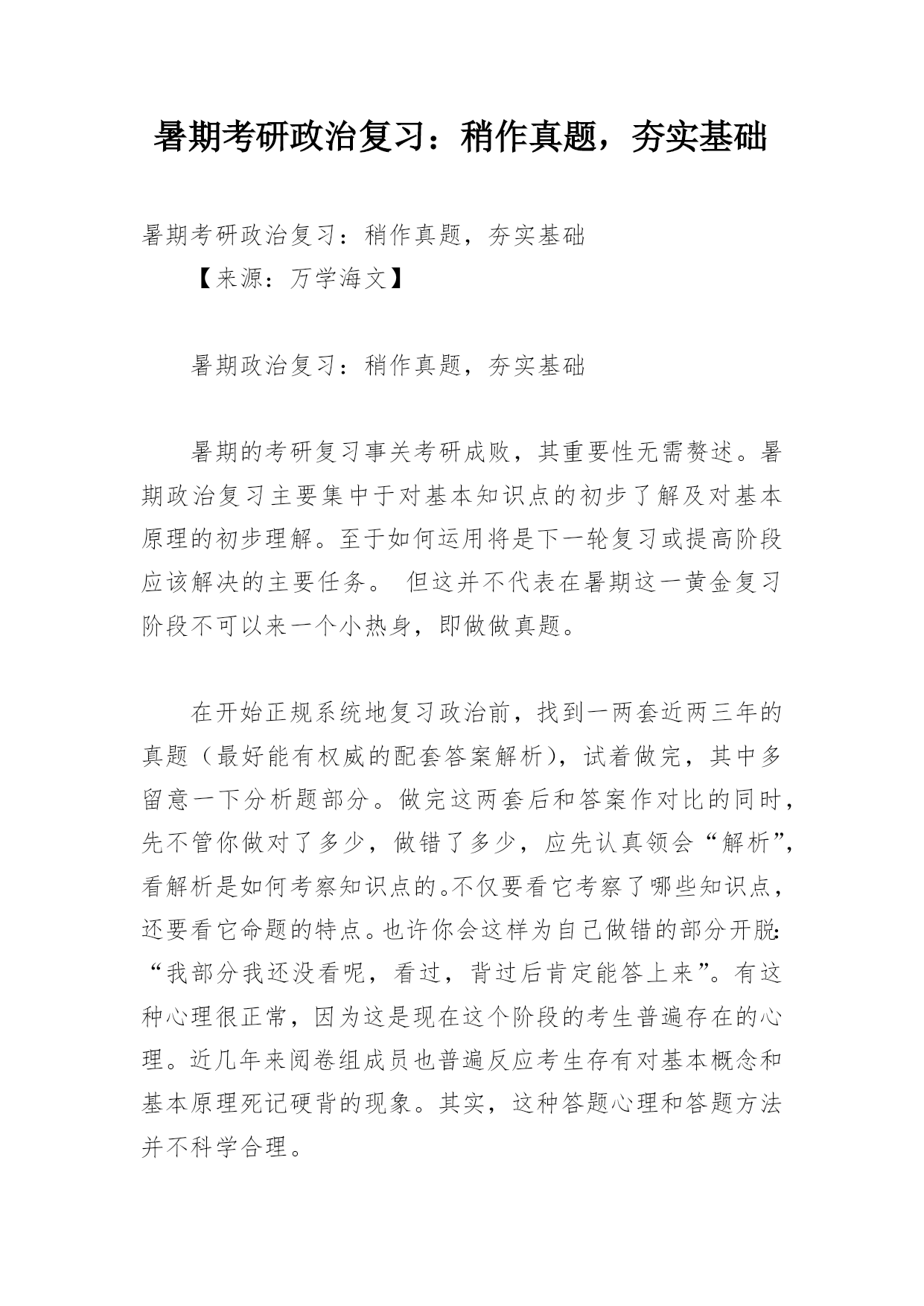 暑期考研政治复习：稍作真题，夯实基础

暑期考研政治复习：稍作真题，夯实基础

【来源：万学海文】

暑期政治复习：稍作真题，夯实基础

暑期的考研复习事关考研成败，其重要性无需赘述。暑期政治复习主要集中于对基本知识点的初步了解及对基本原理的初步理解。至于如何运用将是下一轮复习或提高阶段应该解决的主要任务。 但这并不代表在暑期这一黄金复习阶段不可以来一个小热身，即做做真题。

在开始正规系统地复习政治前，找到一两套近两三年的真题（最好能有权威的配套答案解析），试着做完，其中多留意一下分析题部分。做完这两套后和答案作对比的同时，先不管你做对了多少，做错了多少，应先认真领会“解析”，看解析是如何考察知识点的。不仅要看它考察了哪些知识点，还要看它命题的特点。也许你会这样为自己做错的部分开脱：“我部分我还没看呢，看过，背过后肯定能答上来”。有这种心理很正常，因为这是现在这个阶段的考生普遍存在的心理。近几年来阅卷组成员也普遍反应考生存有对基本概念和基本原理死记硬背的现象。其实，这种答题心理和答题方法并不科学合理。